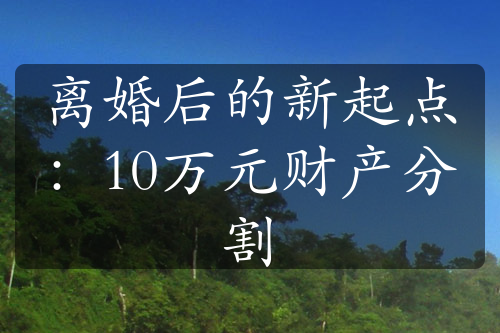 离婚后的新起点：10万元财产分割